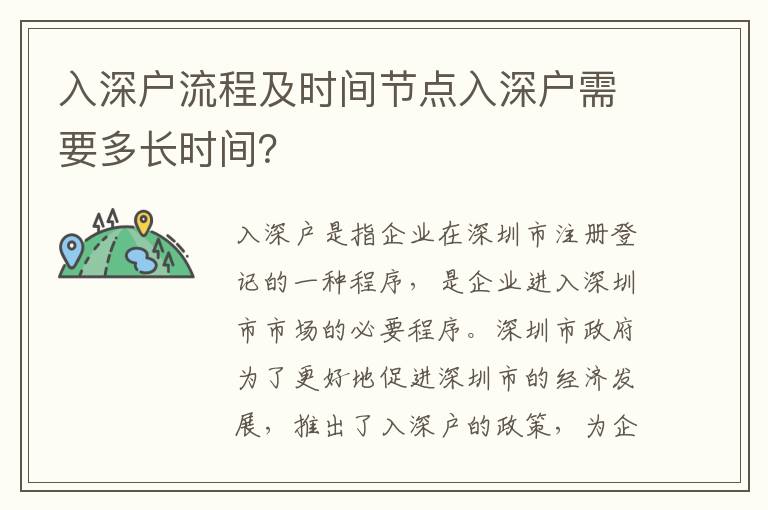 入深户流程及时间节点入深户需要多长时间?

入深户是指企业在深圳市注册登记的一种程序，是企业进入深圳市市场的必要程序。深圳市政府为了更好地促进深圳市的经济发展，推出了入深户的政策，为企